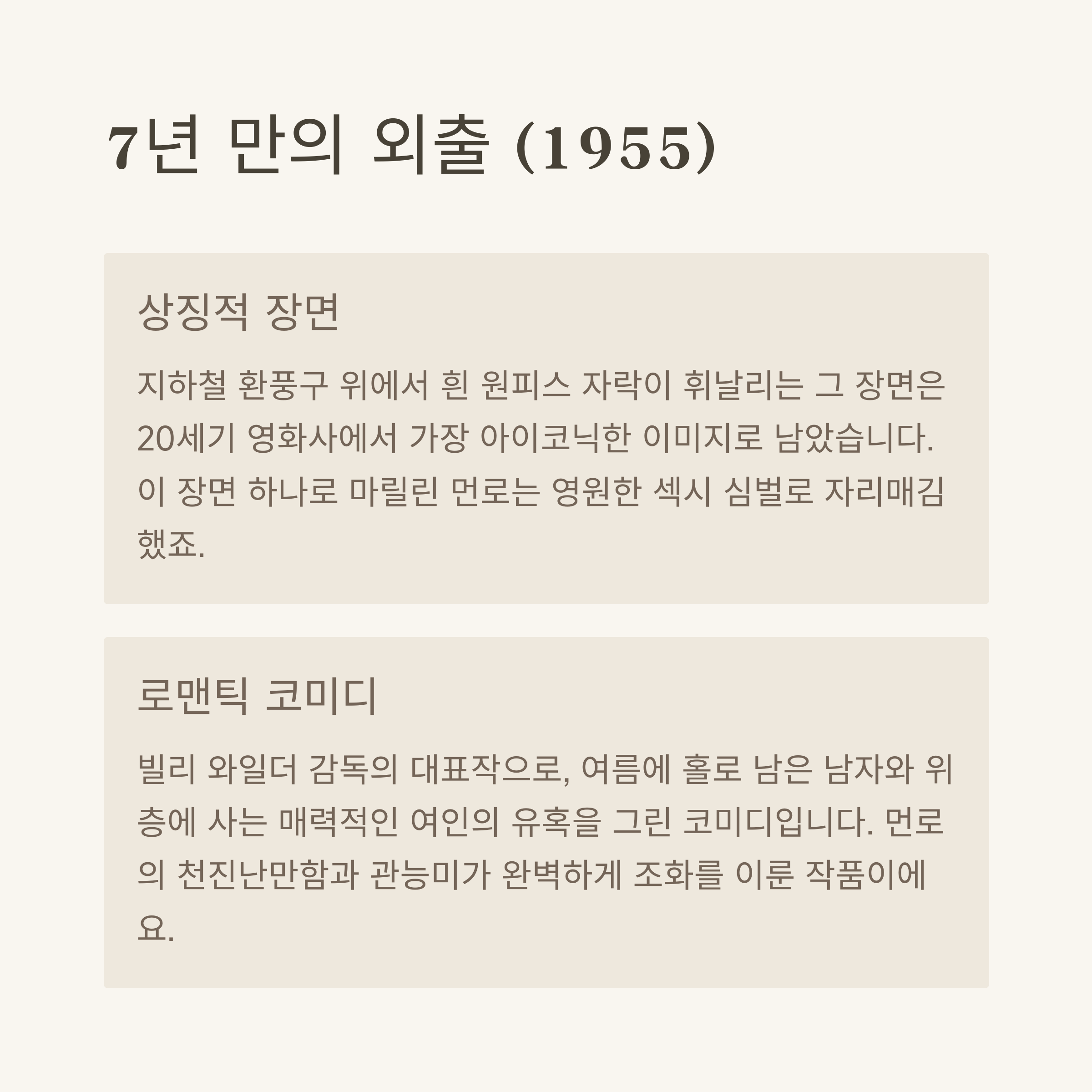 7년 만의 외출 (1955)

상징적 장면

지하철 환풍구 위에서 흰 원피스 자락이 휘날리는 그 장면은 20세기 영화사에서 가장 아이코닉한 이미지로 남았습니다. 이 장면 하나로 마릴린 먼로는 영원한 섹시 심벌로 자리매김했죠.

로맨틱 코미디

빌리 와일더 감독의 대표작으로, 여름에 홀로 남은 남자와 위층에 사는 매력적인 여인의 유혹을 그린 코미디입니다. 먼로의 천진난만함과 관능미가 완벽하게 조화를 이룬 작품이에요.